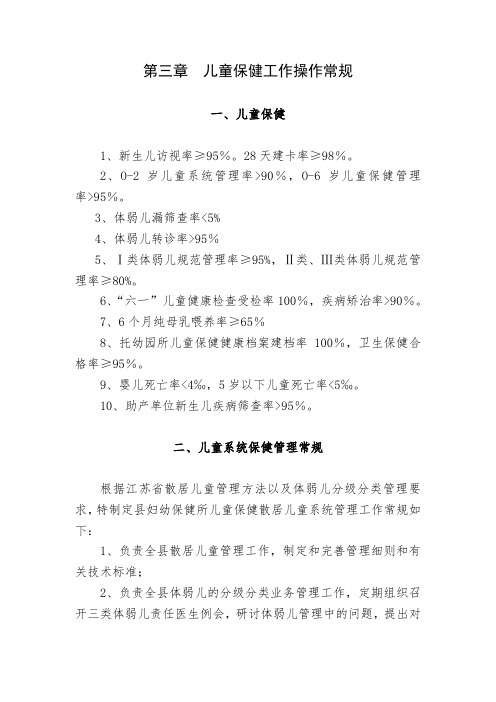 第三章 儿童保健工作操作常规

一、儿童保健

1、新生儿访视率≥95%。28 天建卡率≥98%。

2、0-2 岁儿童系统管理率>90%，0-6 岁儿童保健管理率>95%。

3、体弱儿漏筛查率<5%

4、体弱儿转诊率>95%

5、Ⅰ类体弱儿规范管理率≥95%，Ⅱ类、Ⅲ类体弱儿规范管理率≥80%。

6、“六一”儿童健康检查受检率 100%，疾病矫治率>90%。

7、6 个月纯母乳喂养率≥65%

8、托幼园所儿童保健健康档案建档率 100%，卫生保健合格率≥95%。

9、婴儿死亡率<4‰，5 岁以下儿童死亡率<5‰。

10、助产单位新生儿疾病筛查率>95%。

二、儿童系统保健管理常规

根据江苏省散居儿童管理方法以及体弱儿分级分类管理要求，特制定县妇幼保健所儿童保健散居儿童系统管理工作常规如下：

1、负责全县散居儿童管理工作，制定和完善管理细则和有关技术标准；

2、负责全县体弱儿的分级分类业务管理工作，定期组织召开三类体弱儿责任医生例会，研讨体弱儿管理中的问题，提出对